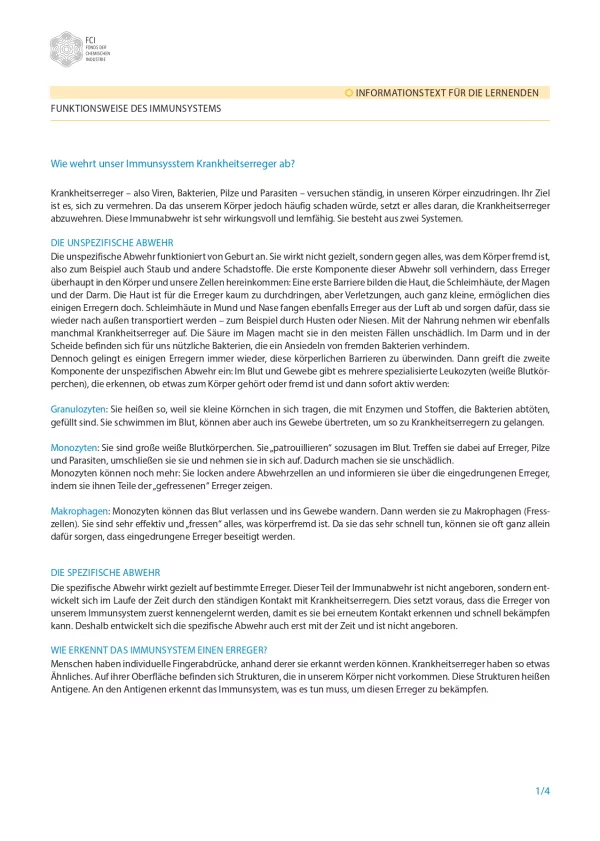 FCI
FONDS DER CHEMISCHEN INDUSTRIE

INFORMATIONSTEXT FÜR DIE LERNENDEN

FUNKTIONSWEISE DES IMMUNSYSTEMS

Wie wehrt unser Immunsysstem Krankheitserreger ab?

Krankheitserreger – also Viren, Bakterien, Pilze und Parasiten – versuchen ständig, in unseren Körper einzudringen. Ihr Ziel ist es, sich zu vermehren. Da das unserem Körper jedoch häufig schaden würde, setzt er alles daran, die Krankheitserreger abzuwehren. Diese Immunabwehr ist sehr wirkungsvoll und lernfähig. Sie besteht aus zwei Systemen.

DIE UNSPEZIFISCHE ABWEHR
Die unspezifische Abwehr funktioniert von Geburt an. Sie wirkt nicht gezielt, sondern gegen alles, was dem Körper fremd ist, also zum Beispiel auch Staub und andere Schadstoffe. Die erste Komponente dieser Abwehr soll verhindern, dass Erreger überhaupt in den Körper und unsere Zellen hereinkommen: Eine erste Barriere bilden die Haut, die Schleimhäute, der Magen und der Darm. Die Haut ist für die Erreger kaum zu durchdringen, aber Verletzungen, auch ganz kleine, ermöglichen dies einigen Erregern doch. Schleimhäute in Mund und Nase fangen ebenfalls Erreger aus der Luft ab und sorgen dafür, dass sie wieder nach außen transportiert werden – zum Beispiel durch Husten oder Niesen. Mit der Nahrung nehmen wir ebenfalls manchmal Krankheitserreger auf. Die Säure im Magen macht sie in den meisten Fällen unschädlich. Im Darm und in der Scheide befinden sich für uns nützliche Bakterien, die ein Ansiedeln von fremden Bakterien verhindern.
Dennoch gelingt es einigen Erregern immer wieder, diese körperlichen Barrieren zu überwinden. Dann greift die zweite Komponente der unspezifischen Abwehr ein: Im Blut und Gewebe gibt es mehrere spezialisierte Leukozyten (weiße Blutkörperchen), die erkennen, ob etwas zum Körper gehört oder fremd ist und dann sofort aktiv werden:

Granulozyten: Sie heißen so, weil sie kleine Körnchen in sich tragen, die mit Enzymen und Stoffen, die Bakterien abtöten, gefüllt sind. Sie schwimmen im Blut, können aber auch ins Gewebe übertreten, um so zu Krankheitserregern zu gelangen.

Monozyten: Sie sind große weiße Blutkörperchen. Sie „patrouillieren" sozusagen im Blut. Treffen sie dabei auf Erreger, Pilze und Parasiten, umschließen sie sie und nehmen sie in sich auf. Dadurch machen sie sie unschädlich.
Monozyten können noch mehr: Sie locken andere Abwehrzellen an und informieren sie über die eingedrungenen Erreger, indem sie ihnen Teile der „gefressenen" Erreger zeigen.

Makrophagen: Monozyten können das Blut verlassen und ins Gewebe wandern. Dann werden sie zu Makrophagen (Fresszellen). Sie sind sehr effektiv und „fressen" alles, was körperfremd ist. Da sie das sehr schnell tun, können sie oft ganz allein dafür sorgen, dass eingedrungene Erreger beseitigt werden.

DIE SPEZIFISCHE ABWEHR
Die spezifische Abwehr wirkt gezielt auf bestimmte Erreger. Dieser Teil der Immunabwehr ist nicht angeboren, sondern entwickelt sich im Laufe der Zeit durch den ständigen Kontakt mit Krankheitserregern. Dies setzt voraus, dass die Erreger von unserem Immunsystem zuerst kennengelernt werden, damit es sie bei erneutem Kontakt erkennen und schnell bekämpfen kann. Deshalb entwickelt sich die spezifische Abwehr auch erst mit der Zeit und ist nicht angeboren.

WIE ERKENNT DAS IMMUNSYSTEM EINEN ERREGER?
Menschen haben individuelle Fingerabdrücke, anhand derer sie erkannt werden können. Krankheitserreger haben so etwas Ähnliches. Auf ihrer Oberfläche befinden sich Strukturen, die in unserem Körper nicht vorkommen. Diese Strukturen heißen Antigene. An den Antigenen erkennt das Immunsystem, was es tun muss, um diesen Erreger zu bekämpfen.

1/4